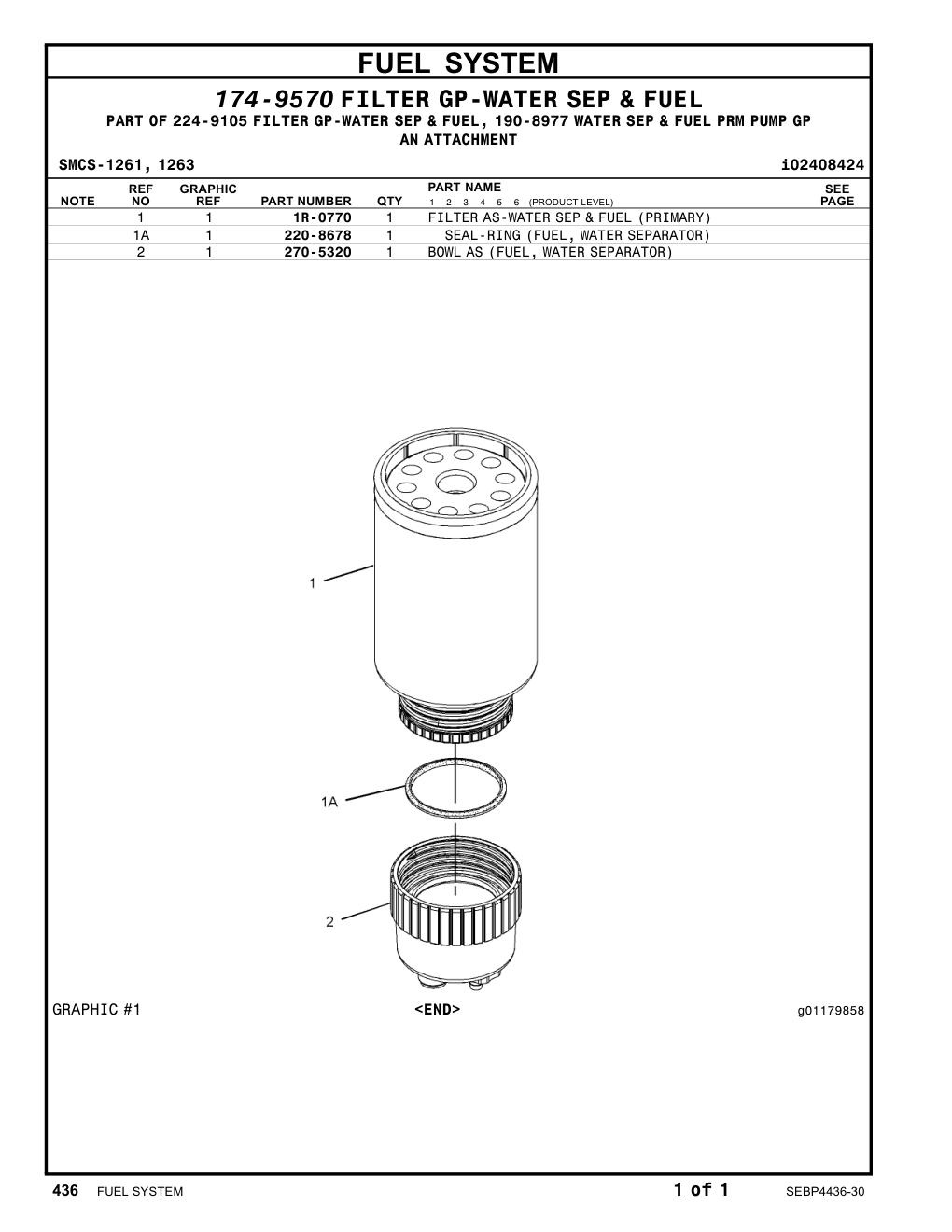 FUEL SYSTEM

174-9570 FILTER GP-WATER SEP & FUEL

PART OF 224-9105 FILTER GP-WATER SEP & FUEL, 190-8977 WATER SEP & FUEL PRM PUMP GP
AN ATTACHMENT

SMCS-1261, 1263

i02408424

| NOTE | REF NO | GRAPHIC REF | PART NUMBER | QTY | PART NAME 1 2 3 4 5 6 (PRODUCT LEVEL) | SEE PAGE |
|---|---|---|---|---|---|---|
| | 1 | 1 | 1R-0770 | 1 | FILTER AS-WATER SEP & FUEL (PRIMARY) | |
| | 1A | 1 | 220-8678 | 1 | SEAL-RING (FUEL, WATER SEPARATOR) | |
| | 2 | 1 | 270-5320 | 1 | BOWL AS (FUEL, WATER SEPARATOR) | |

1

1A

2

GRAPHIC #1

<END>

g01179858

436 FUEL SYSTEM

1 of 1

SEBP4436-30